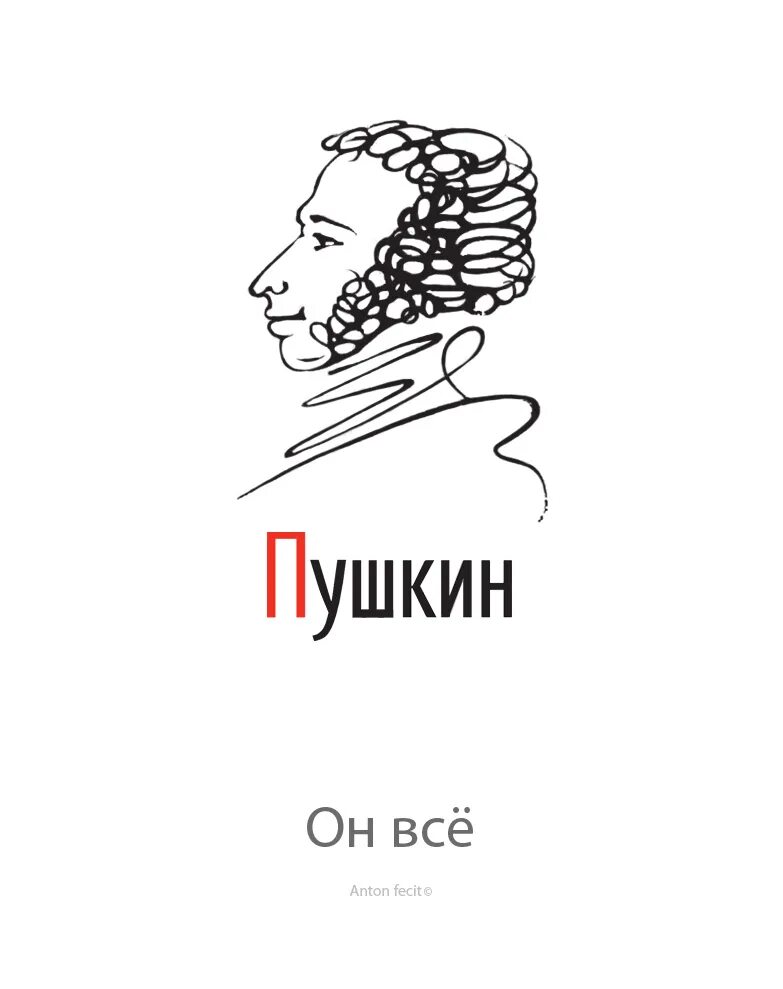 Пушкин

Он всё

Anton fecit©